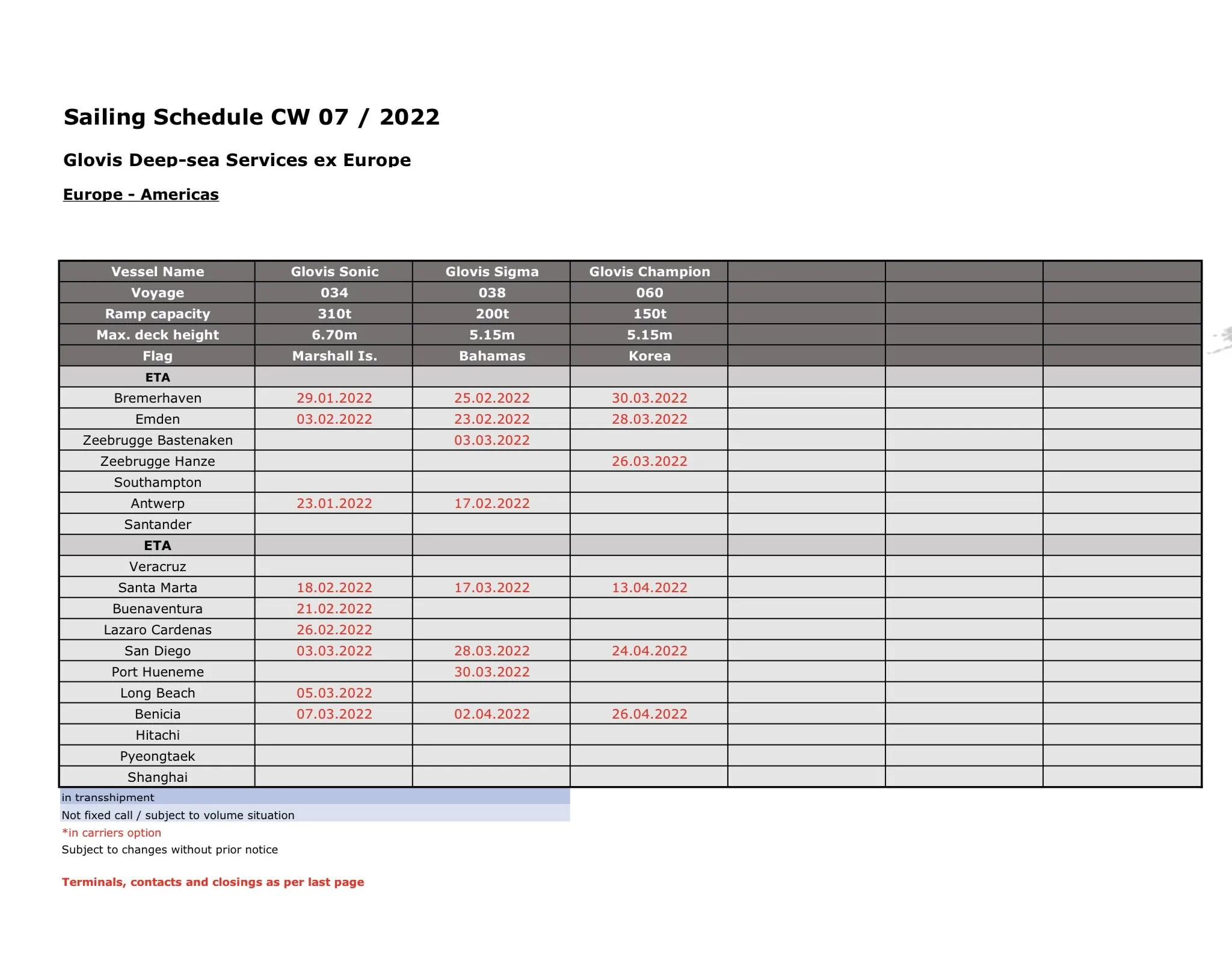 Sailing Schedule CW 07 / 2022

Glovis Deep-sea Services ex Europe

Europe - Americas

| Vessel Name | Glovis Sonic | Glovis Sigma | Glovis Champion | | | |
|---|---|---|---|---|---|---|
| Voyage | 034 | 038 | 060 | | | |
| Ramp capacity | 310t | 200t | 150t | | | |
| Max. deck height | 6.70m | 5.15m | 5.15m | | | |
| Flag | Marshall Is. | Bahamas | Korea | | | |
| ETA | | | | | | |
| Bremerhaven | 29.01.2022 | 25.02.2022 | 30.03.2022 | | | |
| Emden | 03.02.2022 | 23.02.2022 | 28.03.2022 | | | |
| Zeebrugge Bastenaken | | 03.03.2022 | | | | |
| Zeebrugge Hanze | | | 26.03.2022 | | | |
| Southampton | | | | | | |
| Antwerp | 23.01.2022 | 17.02.2022 | | | | |
| Santander | | | | | | |
| ETA | | | | | | |
| Veracruz | | | | | | |
| Santa Marta | 18.02.2022 | 17.03.2022 | 13.04.2022 | | | |
| Buenaventura | 21.02.2022 | | | | | |
| Lazaro Cardenas | 26.02.2022 | | | | | |
| San Diego | 03.03.2022 | 28.03.2022 | 24.04.2022 | | | |
| Port Hueneme | | 30.03.2022 | | | | |
| Long Beach | 05.03.2022 | | | | | |
| Benicia | 07.03.2022 | 02.04.2022 | 26.04.2022 | | | |
| Hitachi | | | | | | |
| Pyeongtaek | | | | | | |
| Shanghai | | | | | | |

in transshipment
Not fixed call / subject to volume situation
*in carriers option
Subject to changes without prior notice

Terminals, contacts and closings as per last page